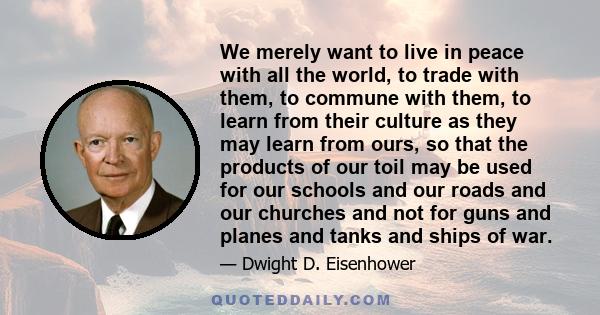 We merely want to live in peace with all the world, to trade with them, to commune with them, to learn from their culture as they may learn from ours, so that the products of our toil may be used for our schools and our roads and our churches and not for guns and planes and tanks and ships of war.

— Dwight D. Eisenhower

QUOTEDDAILY.COM